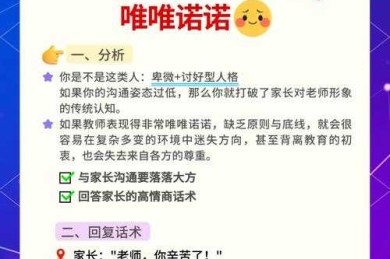 唯唯诺诺

一、分析

你是不是这类人：卑微+讨好型人格
如果你的沟通姿态过低，那么你就打破了家长对老师形象的传统认知。

如果教师表现得非常唯唯诺诺，缺乏原则与底线，就会很容易在复杂多变的环境中迷失方向，甚至背离教育的初衷，也会失去来自各方的尊重。

与家长沟通要落落大方
回答家长的高情商话术

二、回复话术

家长："老师，你辛苦了！"